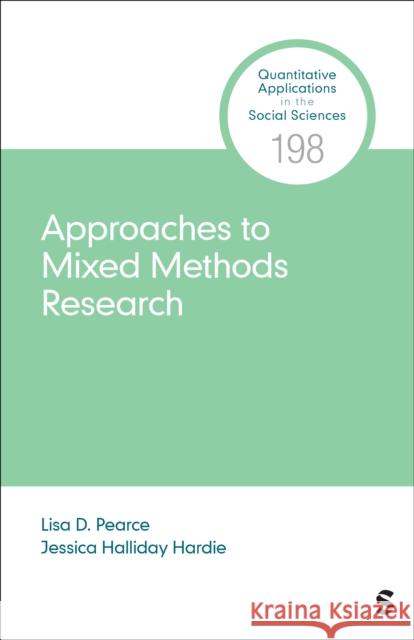 Quantitative Applications in the Social Sciences
198

Approaches to Mixed Methods Research

Lisa D. Pearce
Jessica Halliday Hardie

Kraina Książek